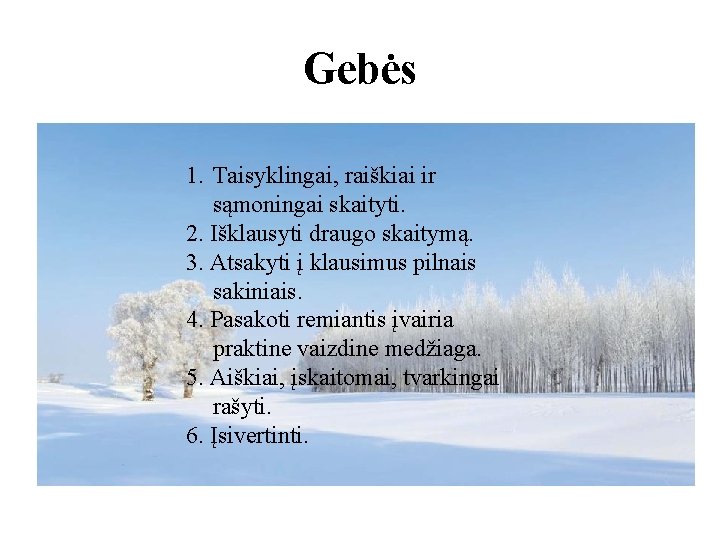 Gebės

1. Taisyklingai, raiškiai ir sąmoningai skaityti.
2. Išklausyti draugo skaitymą.
3. Atsakyti į klausimus pilnais sakiniais.
4. Pasakoti remiantis įvairia praktine vaizdine medžiaga.
5. Aiškiai, įskaitomai, tvarkingai rašyti.
6. Įsivertinti.